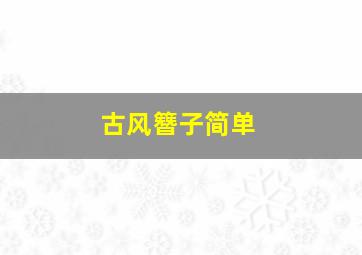 古风簪子简单